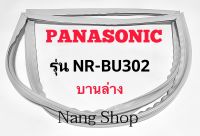 PANASONIC

รุ่น NR-BU302

บานล่าง

Nang Shop